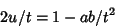 $2u/t = 1 - ab/t^2$